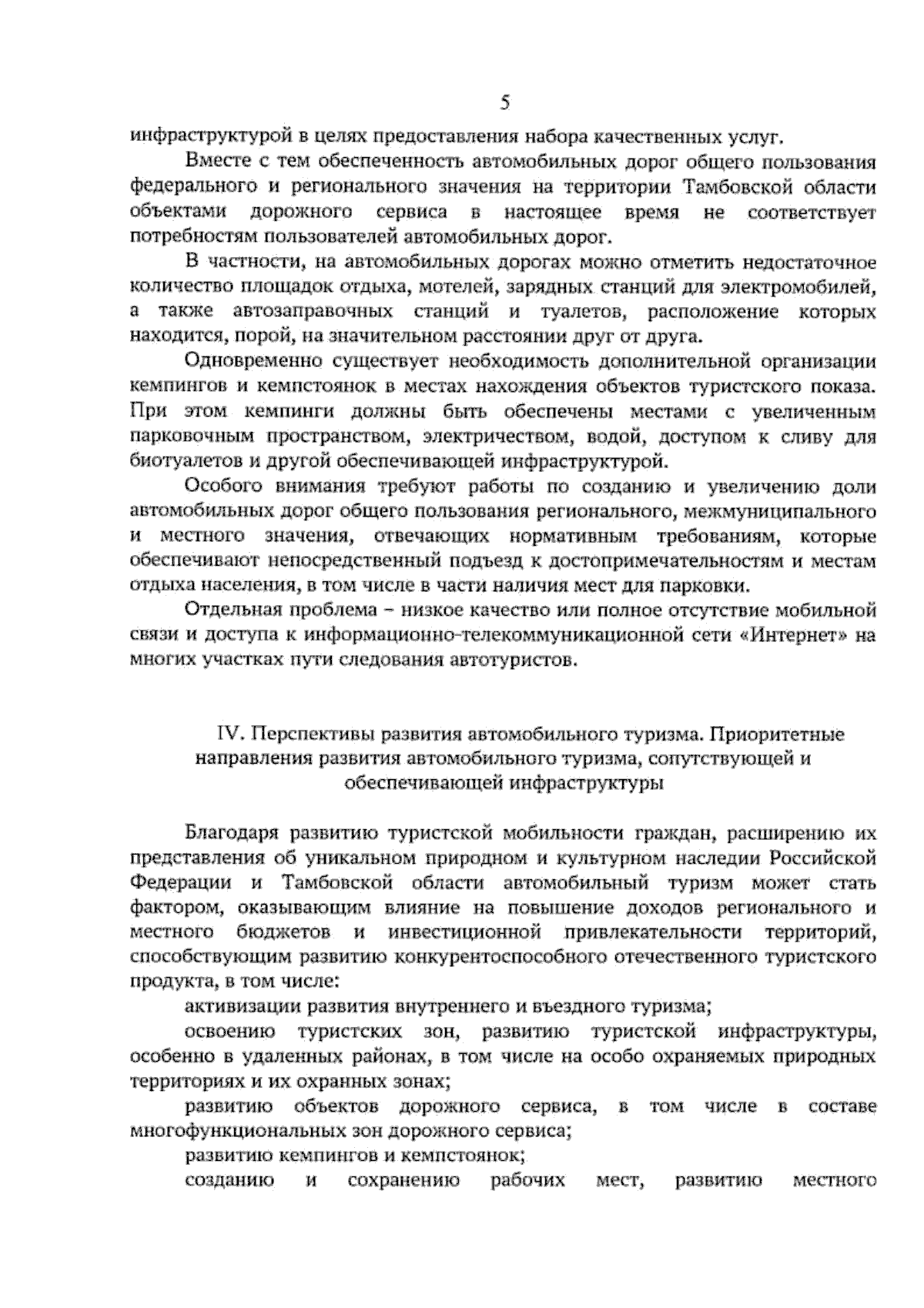 5

инфраструктурой в целях предоставления набора качественных услуг.

Вместе с тем обеспеченность автомобильных дорог общего пользования федерального и регионального значения на территории Тамбовской области объектами дорожного сервиса в настоящее время не соответствует потребностям пользователей автомобильных дорог.

В частности, на автомобильных дорогах можно отметить недостаточное количество площадок отдыха, мотелей, зарядных станций для электромобилей, а также автозаправочных станций и туалетов, расположение которых находится, порой, на значительном расстоянии друг от друга.

Одновременно существует необходимость дополнительной организации кемпингов и кемпстоянок в местах нахождения объектов туристского показа. При этом кемпинги должны быть обеспечены местами с увеличенным парковочным пространством, электричеством, водой, доступом к сливу для биотуалетов и другой обеспечивающей инфраструктурой.

Особого внимания требуют работы по созданию и увеличению доли автомобильных дорог общего пользования регионального, межмуниципального и местного значения, отвечающих нормативным требованиям, которые обеспечивают непосредственный подъезд к достопримечательностям и местам отдыха населения, в том числе в части наличия мест для парковки.

Отдельная проблема – низкое качество или полное отсутствие мобильной связи и доступа к информационно-телекоммуникационной сети «Интернет» на многих участках пути следования автотуристов.

IV. Перспективы развития автомобильного туризма. Приоритетные направления развития автомобильного туризма, сопутствующей и обеспечивающей инфраструктуры

Благодаря развитию туристской мобильности граждан, расширению их представления об уникальном природном и культурном наследии Российской Федерации и Тамбовской области автомобильный туризм может стать фактором, оказывающим влияние на повышение доходов регионального и местного бюджетов и инвестиционной привлекательности территорий, способствующим развитию конкурентоспособного отечественного туристского продукта, в том числе:

активизации развития внутреннего и въездного туризма;

освоению туристских зон, развитию туристской инфраструктуры, особенно в удаленных районах, в том числе на особо охраняемых природных территориях и их охранных зонах;

развитию объектов дорожного сервиса, в том числе в составе многофункциональных зон дорожного сервиса;

развитию кемпингов и кемпстоянок;

созданию и сохранению рабочих мест, развитию местного